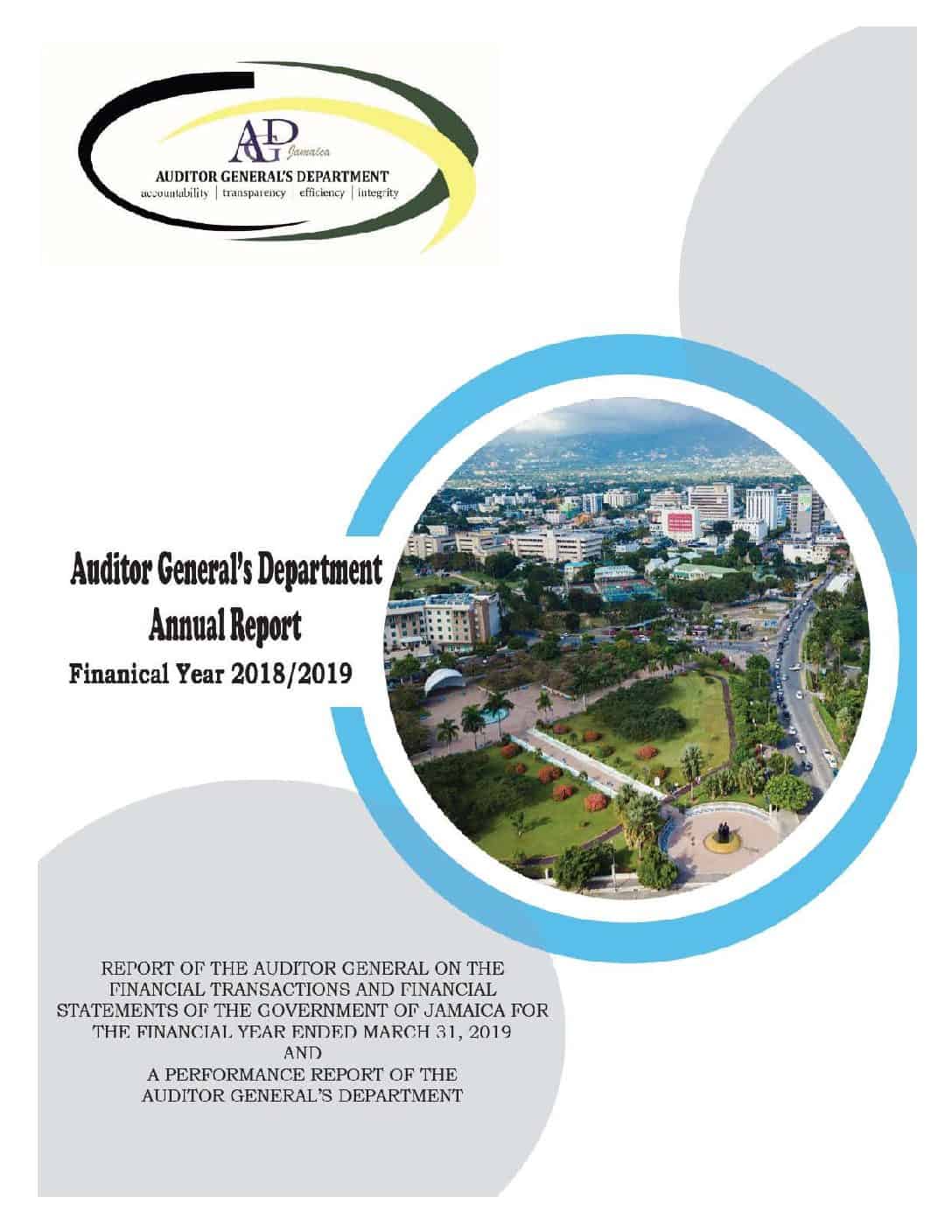 AGD Jamaica
AUDITOR GENERAL'S DEPARTMENT
accountability | transparency | efficiency | integrity

Auditor General's Department
Annual Report
Finanical Year 2018/2019

REPORT OF THE AUDITOR GENERAL ON THE FINANCIAL TRANSACTIONS AND FINANCIAL STATEMENTS OF THE GOVERNMENT OF JAMAICA FOR THE FINANCIAL YEAR ENDED MARCH 31, 2019
AND
A PERFORMANCE REPORT OF THE AUDITOR GENERAL'S DEPARTMENT